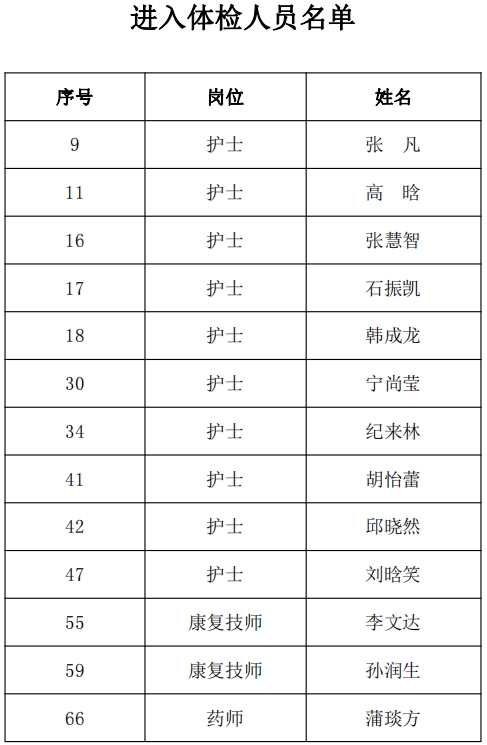 进入体检人员名单

| 序号 | 岗位 | 姓名 |
|---|---|---|
| 9 | 护士 | 张　凡 |
| 11 | 护士 | 高　晗 |
| 16 | 护士 | 张慧智 |
| 17 | 护士 | 石振凯 |
| 18 | 护士 | 韩成龙 |
| 30 | 护士 | 宁尚莹 |
| 34 | 护士 | 纪来林 |
| 41 | 护士 | 胡怡蕾 |
| 42 | 护士 | 邱晓然 |
| 47 | 护士 | 刘晗笑 |
| 55 | 康复技师 | 李文达 |
| 59 | 康复技师 | 孙润生 |
| 66 | 药师 | 蒲琰方 |